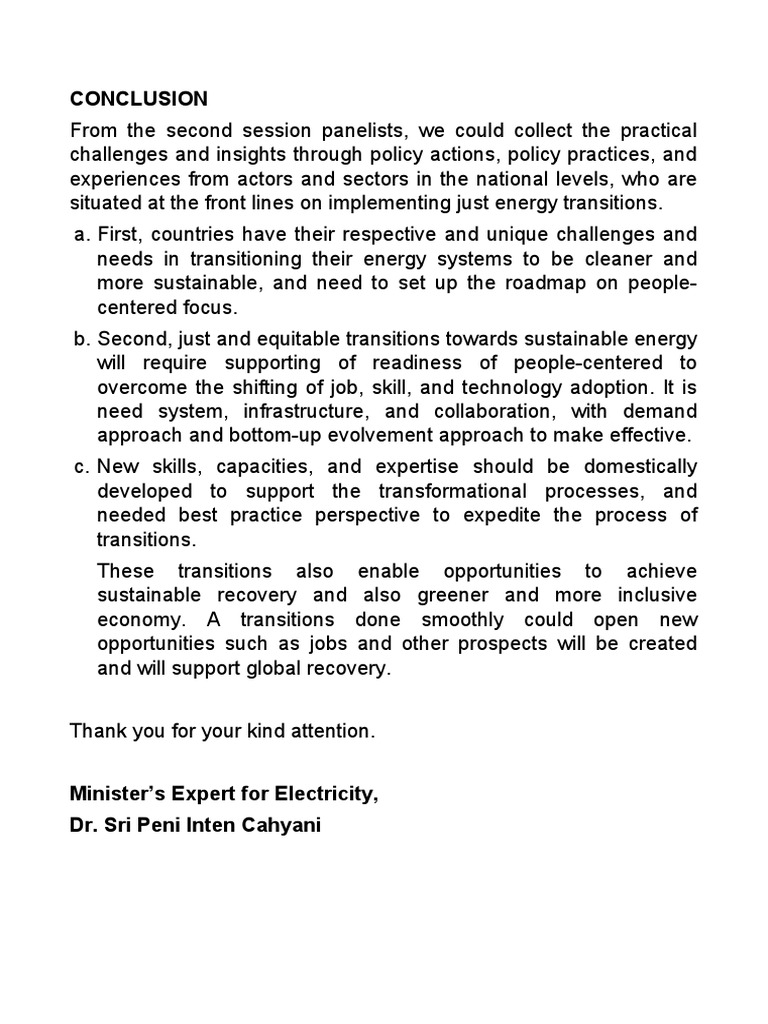 CONCLUSION

From the second session panelists, we could collect the practical challenges and insights through policy actions, policy practices, and experiences from actors and sectors in the national levels, who are situated at the front lines on implementing just energy transitions.

a. First, countries have their respective and unique challenges and needs in transitioning their energy systems to be cleaner and more sustainable, and need to set up the roadmap on people-centered focus.

b. Second, just and equitable transitions towards sustainable energy will require supporting of readiness of people-centered to overcome the shifting of job, skill, and technology adoption. It is need system, infrastructure, and collaboration, with demand approach and bottom-up evolvement approach to make effective.

c. New skills, capacities, and expertise should be domestically developed to support the transformational processes, and needed best practice perspective to expedite the process of transitions.

These transitions also enable opportunities to achieve sustainable recovery and also greener and more inclusive economy. A transitions done smoothly could open new opportunities such as jobs and other prospects will be created and will support global recovery.

Thank you for your kind attention.

Minister's Expert for Electricity,
Dr. Sri Peni Inten Cahyani